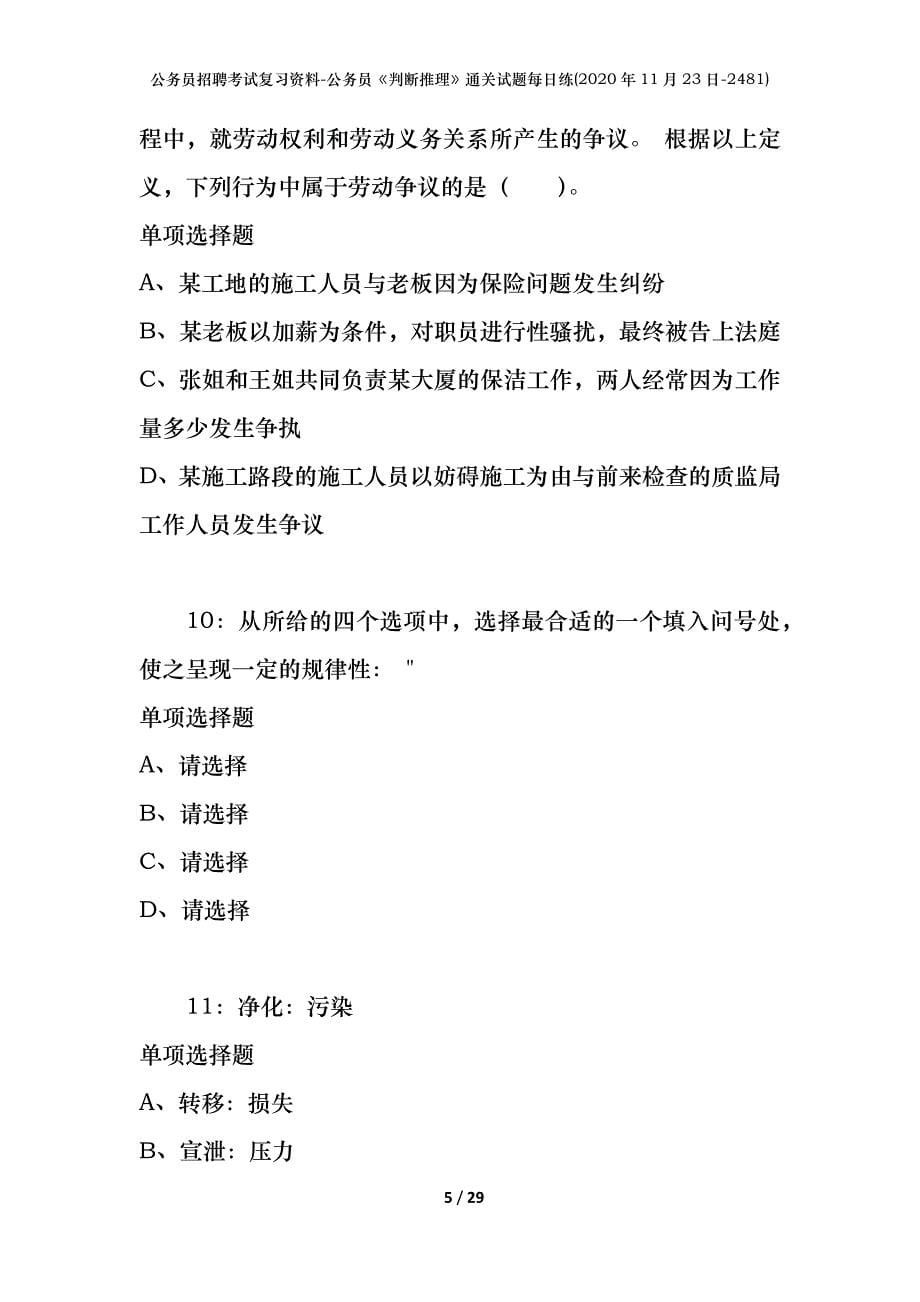 公务员招聘考试复习资料-公务员《判断推理》通关试题每日练(2020年11月23日-2481)

程中，就劳动权利和劳动义务关系所产生的争议。 根据以上定义，下列行为中属于劳动争议的是（　　）。

单项选择题

A、某工地的施工人员与老板因为保险问题发生纠纷

B、某老板以加薪为条件，对职员进行性骚扰，最终被告上法庭

C、张姐和王姐共同负责某大厦的保洁工作，两人经常因为工作量多少发生争执

D、某施工路段的施工人员以妨碍施工为由与前来检查的质监局工作人员发生争议

10：从所给的四个选项中，选择最合适的一个填入问号处，使之呈现一定的规律性： "

单项选择题

A、请选择

B、请选择

C、请选择

D、请选择

11：净化：污染

单项选择题

A、转移：损失

B、宣泄：压力

5 / 29